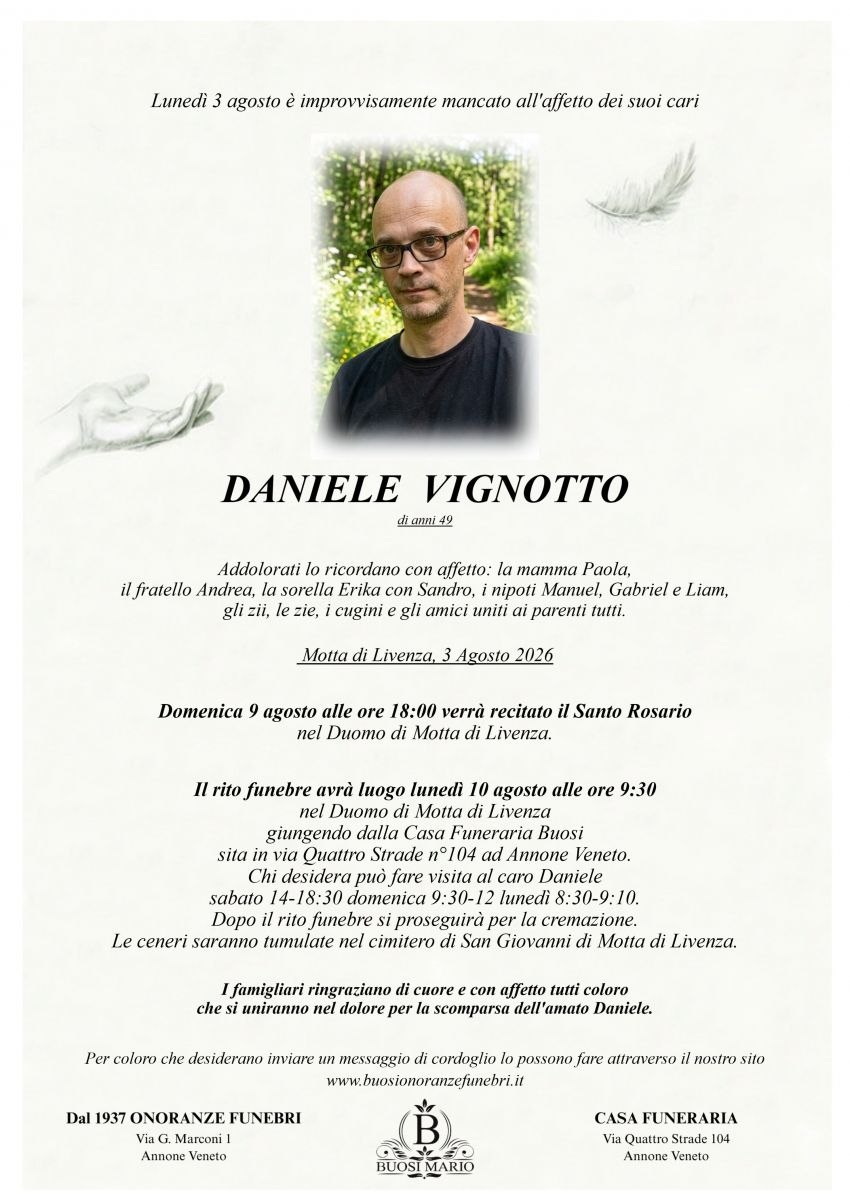 Lunedì 3 agosto è improvvisamente mancato all'affetto dei suoi cari

DANIELE VIGNOTTO

di anni 49

Addolorati lo ricordano con affetto: la mamma Paola, il fratello Andrea, la sorella Erika con Sandro, i nipoti Manuel, Gabriel e Liam, gli zii, le zie, i cugini e gli amici uniti ai parenti tutti.

Motta di Livenza, 3 Agosto 2026

Domenica 9 agosto alle ore 18:00 verrà recitato il Santo Rosario nel Duomo di Motta di Livenza.

Il rito funebre avrà luogo lunedì 10 agosto alle ore 9:30 nel Duomo di Motta di Livenza giungendo dalla Casa Funeraria Buosi sita in via Quattro Strade n°104 ad Annone Veneto. Chi desidera può fare visita al caro Daniele sabato 14-18:30 domenica 9:30-12 lunedì 8:30-9:10. Dopo il rito funebre si proseguirà per la cremazione. Le ceneri saranno tumulate nel cimitero di San Giovanni di Motta di Livenza.

I famigliari ringraziano di cuore e con affetto tutti coloro che si uniranno nel dolore per la scomparsa dell'amato Daniele.

Per coloro che desiderano inviare un messaggio di cordoglio lo possono fare attraverso il nostro sito www.buosionoranzefunebri.it

Dal 1937 ONORANZE FUNEBRI
Via G. Marconi 1
Annone Veneto

B
BUOSI MARIO

CASA FUNERARIA
Via Quattro Strade 104
Annone Veneto